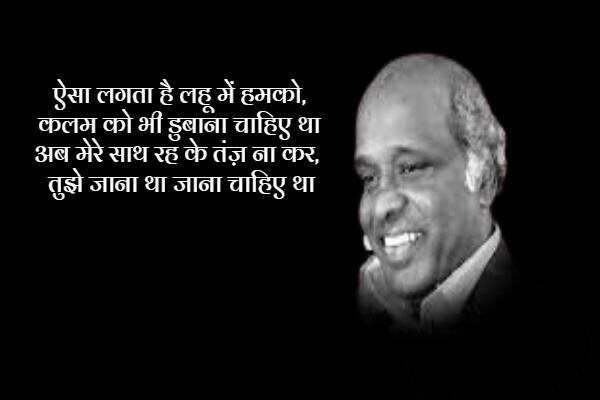 ऐसा लगता है लहू में हमको,
कलम को भी डुबाना चाहिए था
अब मेरे साथ रह के तंज़ ना कर,
तुझे जाना था जाना चाहिए था